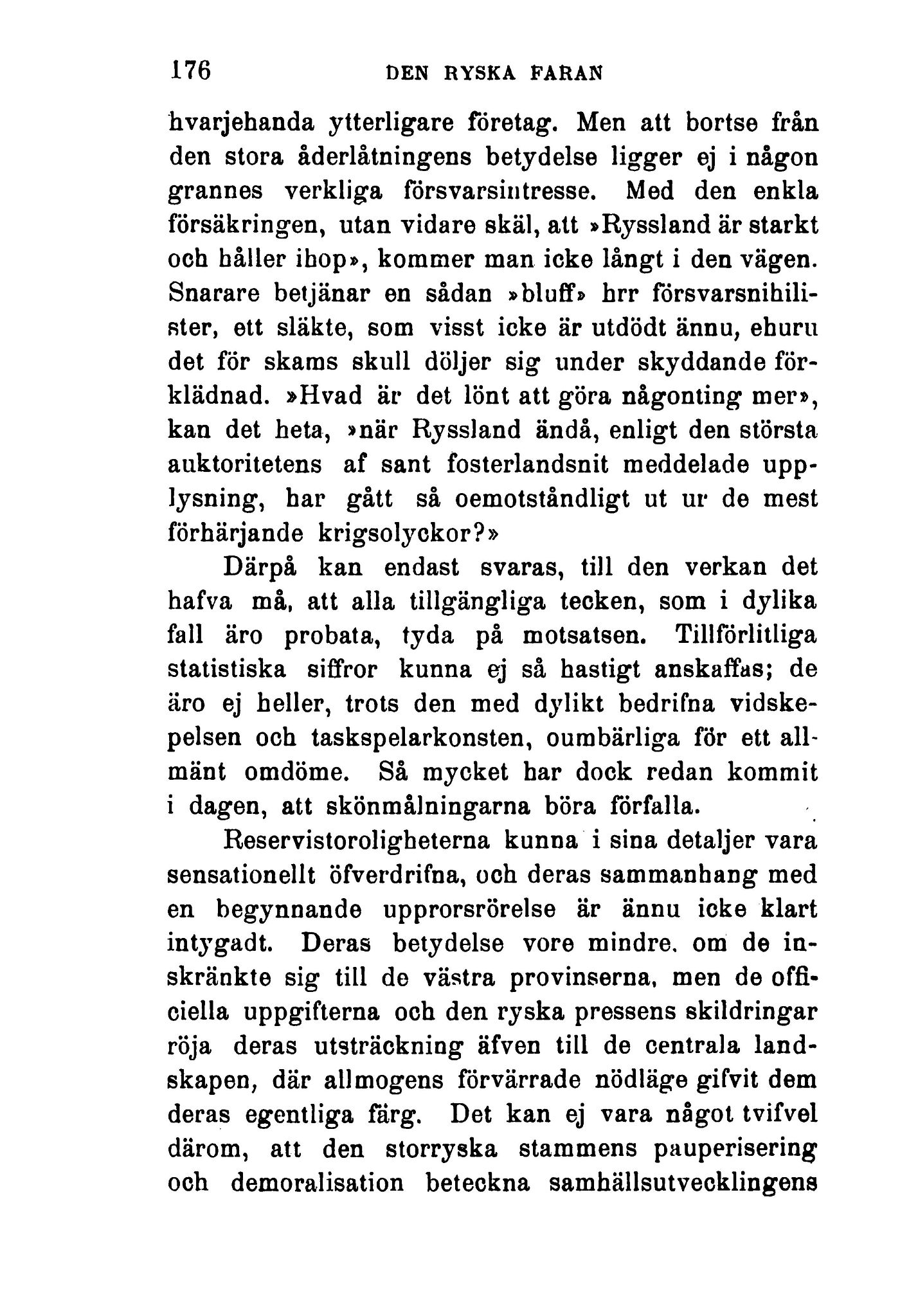 176 DEN RYSKA FARAN

hvarjehanda ytterligare företag. Men att bortse från den stora åderlåtningens betydelse ligger ej i någon grannes verkliga försvarsintresse. Med den enkla försäkringen, utan vidare skäl, att »Ryssland är starkt och håller ihop», kommer man icke långt i den vägen. Snarare betjänar en sådan »bluff» hrr försvarsnihilister, ett släkte, som visst icke är utdödt ännu, ehuru det för skams skull döljer sig under skyddande förklädnad. »Hvad är det lönt att göra någonting mer», kan det heta, »när Ryssland ändå, enligt den största auktoritetens af sant fosterlandsnit meddelade upplysning, har gått så oemotståndligt ut ur de mest förhärjande krigsolyckor?»

Därpå kan endast svaras, till den verkan det hafva må, att alla tillgängliga tecken, som i dylika fall äro probata, tyda på motsatsen. Tillförlitliga statistiska siffror kunna ej så hastigt anskaffas; de äro ej heller, trots den med dylikt bedrifna vidskepelsen och taskspelarkonsten, oumbärliga för ett allmänt omdöme. Så mycket har dock redan kommit i dagen, att skönmålningarna böra förfalla.

Reservistoroligheterna kunna i sina detaljer vara sensationellt öfverdrifna, och deras sammanhang med en begynnande upprorsrörelse är ännu icke klart intygadt. Deras betydelse vore mindre, om de inskränkte sig till de västra provinserna, men de officiella uppgifterna och den ryska pressens skildringar röja deras utsträckning äfven till de centrala landskapen, där allmogens förvärrade nödläge gifvit dem deras egentliga färg. Det kan ej vara något tvifvel därom, att den storryska stammens pauperisering och demoralisation beteckna samhällsutvecklingens